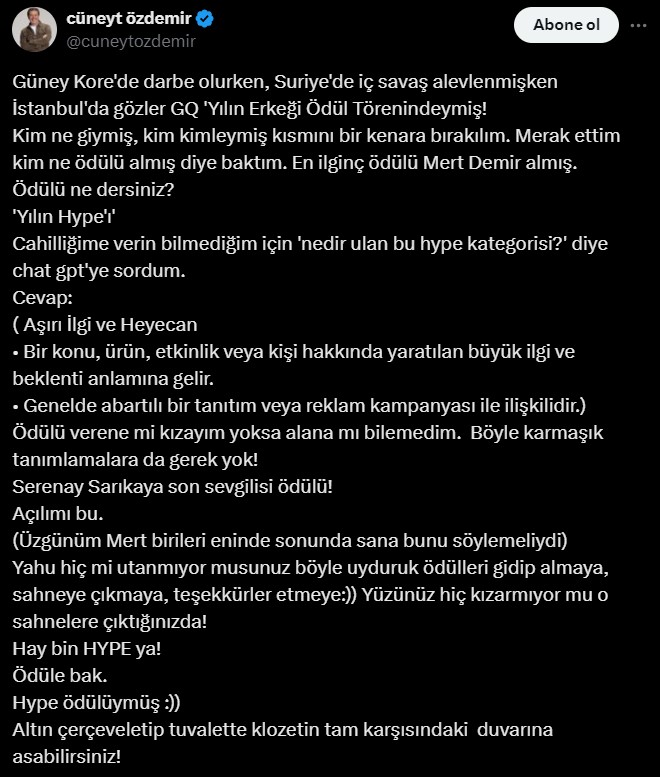 cüneyt özdemir
@cuneytozdemir

Abone ol

Güney Kore'de darbe olurken, Suriye'de iç savaş alevlenmişken İstanbul'da gözler GQ 'Yılın Erkeği Ödül Törenindeymiş!
Kim ne giymiş, kim kimleymiş kısmını bir kenara bırakılım. Merak ettim kim ne ödülü almış diye baktım. En ilginç ödülü Mert Demir almış.
Ödülü ne dersiniz?
'Yılın Hype'ı'
Cahilliğime verin bilmediğim için 'nedir ulan bu hype kategorisi?' diye chat gpt'ye sordum.
Cevap:
( Aşırı İlgi ve Heyecan
• Bir konu, ürün, etkinlik veya kişi hakkında yaratılan büyük ilgi ve beklenti anlamına gelir.
• Genelde abartılı bir tanıtım veya reklam kampanyası ile ilişkilidir.)
Ödülü verene mi kızayım yoksa alana mı bilemedim. Böyle karmaşık tanımlamalara da gerek yok!
Serenay Sarıkaya son sevgilisi ödülü!
Açılımı bu.
(Üzgünüm Mert birileri eninde sonunda sana bunu söylemeliydi)
Yahu hiç mi utanmıyor musunuz böyle uyduruk ödülleri gidip almaya, sahneye çıkmaya, teşekkürler etmeye:)) Yüzünüz hiç kızarmıyor mu o sahnelere çıktığınızda!
Hay bin HYPE ya!
Ödüle bak.
Hype ödülüymüş :))
Altın çerçeveletip tuvalette klozetin tam karşısındaki duvarına asabilirsiniz!